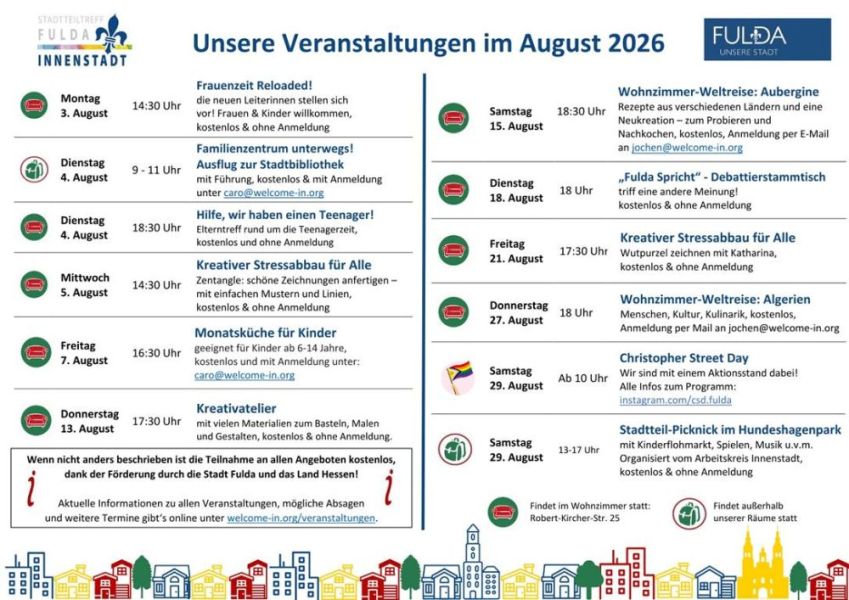 STADTTEILTREFF
FULDA
INNENSTADT

Unsere Veranstaltungen im August 2026

FULDA
UNSERE STADT

Montag
3. August
14:30 Uhr
Frauenzeit Reloaded!
die neuen Leiterinnen stellen sich vor! Frauen & Kinder willkommen, kostenlos & ohne Anmeldung

Dienstag
4. August
9 - 11 Uhr
Familienzentrum unterwegs! Ausflug zur Stadtbibliothek
mit Führung, kostenlos & mit Anmeldung unter caro@welcome-in.org

Dienstag
4. August
18:30 Uhr
Hilfe, wir haben einen Teenager!
Elterntreff rund um die Teenagerzeit, kostenlos und ohne Anmeldung

Mittwoch
5. August
14:30 Uhr
Kreativer Stressabbau für Alle
Zentangle: schöne Zeichnungen anfertigen – mit einfachen Mustern und Linien, kostenlos & ohne Anmeldung

Freitag
7. August
16:30 Uhr
Monatsküche für Kinder
geeignet für Kinder ab 6-14 Jahre, kostenlos und mit Anmeldung unter: caro@welcome-in.org

Donnerstag
13. August
17:30 Uhr
Kreativatelier
mit vielen Materialien zum Basteln, Malen und Gestalten, kostenlos & ohne Anmeldung.

Wenn nicht anders beschrieben ist die Teilnahme an allen Angeboten kostenlos, dank der Förderung durch die Stadt Fulda und das Land Hessen!

Aktuelle Informationen zu allen Veranstaltungen, mögliche Absagen und weitere Termine gibt's online unter welcome-in.org/veranstaltungen.

Samstag
15. August
18:30 Uhr
Wohnzimmer-Weltreise: Aubergine
Rezepte aus verschiedenen Ländern und eine Neukreation – zum Probieren und Nachkochen, kostenlos, Anmeldung per E-Mail an jochen@welcome-in.org

Dienstag
18. August
18 Uhr
„Fulda Spricht" - Debattierstammtisch
triff eine andere Meinung! kostenlos & ohne Anmeldung

Freitag
21. August
17:30 Uhr
Kreativer Stressabbau für Alle
Wutpurzel zeichnen mit Katharina, kostenlos & ohne Anmeldung

Donnerstag
27. August
18 Uhr
Wohnzimmer-Weltreise: Algerien
Menschen, Kultur, Kulinarik, kostenlos, Anmeldung per Mail an jochen@welcome-in.org

Samstag
29. August
Ab 10 Uhr
Christopher Street Day
Wir sind mit einem Aktionsstand dabei! Alle Infos zum Programm: instagram.com/csd.fulda

Samstag
29. August
13-17 Uhr
Stadtteil-Picknick im Hundeshagenpark
mit Kinderflohmarkt, Spielen, Musik u.v.m. Organisiert vom Arbeitskreis Innenstadt, kostenlos & ohne Anmeldung

Findet im Wohnzimmer statt: Robert-Kircher-Str. 25

Findet außerhalb unserer Räume statt